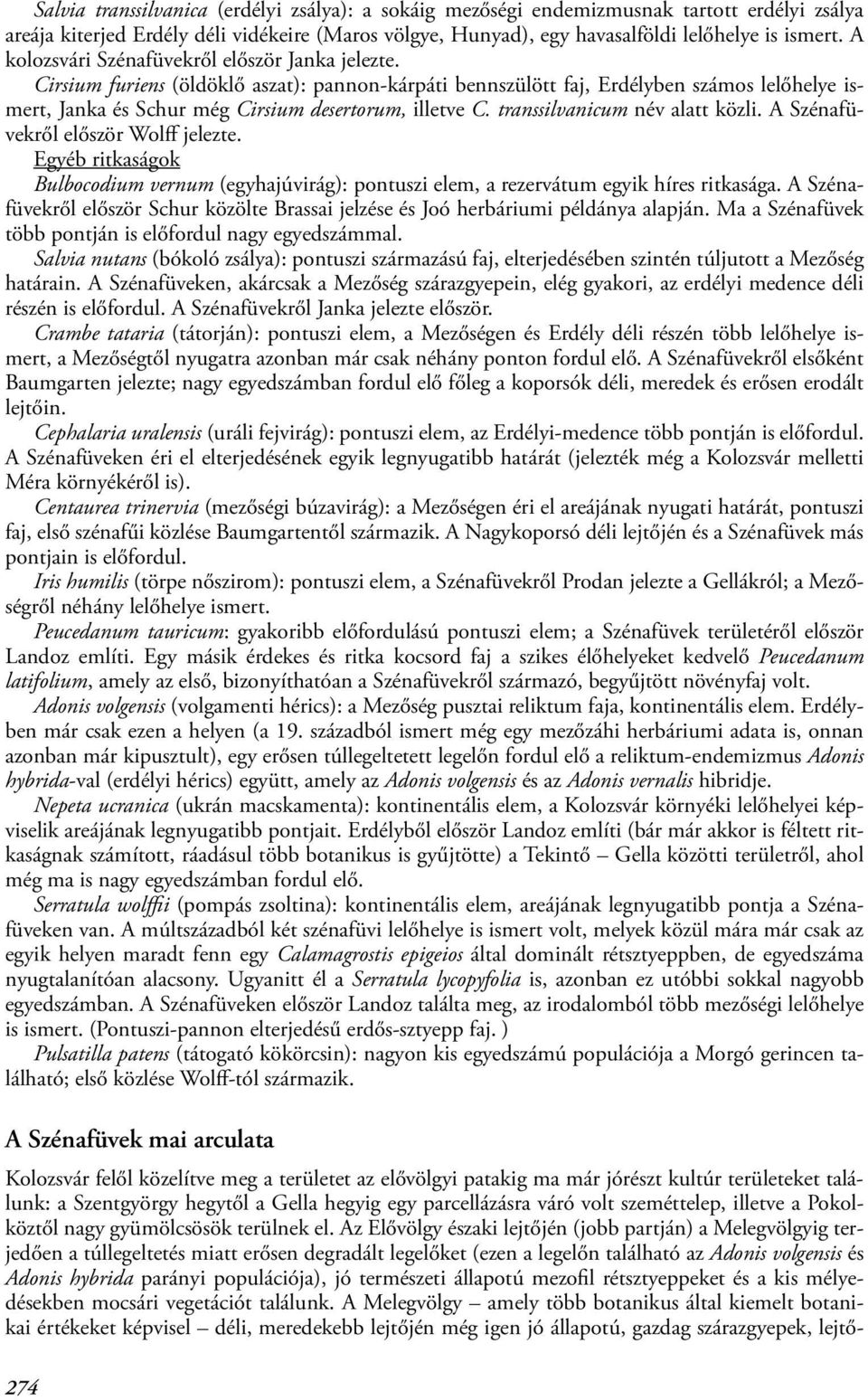 Salvia transsilvanica (erdélyi zsálya): a sokáig mezőségi endemizmusnak tartott erdélyi zsálya areája kiterjed Erdély déli vidékeire (Maros völgye, Hunyad), egy havasalföldi lelőhelye is ismert. A kolozsvári Szénafüvekről először Janka jelezte.
Cirsium furiens (öldöklő aszat): pannon-kárpáti bennszülött faj, Erdélyben számos lelőhelye ismert, Janka és Schur még Cirsium desertorum, illetve C. transsilvanicum név alatt közli. A Szénafüvekről először Wolff jelezte.
Egyéb ritkaságok
Bulbocodium vernum (egyhajúvirág): pontuszi elem, a rezervátum egyik híres ritkasága. A Szénafüvekről először Schur közölte Brassai jelzése és Joó herbáriumi példánya alapján. Ma a Szénafüvek több pontján is előfordul nagy egyedszámmal.
Salvia nutans (bókoló zsálya): pontuszi származású faj, elterjedésében szintén túljutott a Mezőség határain. A Szénafüveken, akárcsak a Mezőség szárazgyepein, elég gyakori, az erdélyi medence déli részén is előfordul. A Szénafüvekről Janka jelezte először.
Crambe tataria (tátorján): pontuszi elem, a Mezőségen és Erdély déli részén több lelőhelye ismert, a Mezőségtől nyugatra azonban már csak néhány ponton fordul elő. A Szénafüvekről elsőként Baumgarten jelezte; nagy egyedszámban fordul elő főleg a koporsók déli, meredek és erősen erodált lejtőin.
Cephalaria uralensis (uráli fejvirág): pontuszi elem, az Erdélyi-medence több pontján is előfordul. A Szénafüveken éri el elterjedésének egyik legnyugatibb határát (jelezték még a Kolozsvár melletti Méra környékéről is).
Centaurea trinervia (mezőségi búzavirág): a Mezőségen éri el areájának nyugati határát, pontuszi faj, első szénafűi közlése Baumgartentől származik. A Nagykoporsó déli lejtőjén és a Szénafüvek más pontjain is előfordul.
Iris humilis (törpe nőszirom): pontuszi elem, a Szénafüvekről Prodan jelezte a Gellákról; a Mezőségről néhány lelőhelye ismert.
Peucedanum tauricum: gyakoribb előfordulású pontuszi elem; a Szénafüvek területéről először Landoz említi. Egy másik érdekes és ritka kocsord faj a szikes élőhelyeket kedvelő Peucedanum latifolium, amely az első, bizonyíthatóan a Szénafüvekről származó, begyűjtött növényfaj volt.
Adonis volgensis (volgamenti hérics): a Mezőség pusztai reliktum faja, kontinentális elem. Erdélyben már csak ezen a helyen (a 19. századból ismert még egy mezőzáhi herbáriumi adata is, onnan azonban már kipusztult), egy erősen túllegeltetett legelőn fordul elő a reliktum-endemizmus Adonis hybrida-val (erdélyi hérics) együtt, amely az Adonis volgensis és az Adonis vernalis hibridje.
Nepeta ucranica (ukrán macskamenta): kontinentális elem, a Kolozsvár környéki lelőhelyei képviselik areájának legnyugatibb pontjait. Erdélyből először Landoz említi (bár már akkor is féltett ritkaságnak számított, ráadásul több botanikus is gyűjtötte) a Tekintő – Gella közötti területről, ahol még ma is nagy egyedszámban fordul elő.
Serratula wolffii (pompás zsoltina): kontinentális elem, areájának legnyugatibb pontja a Szénafüveken van. A múltszázadból két szénafüvi lelőhelye is ismert volt, melyek közül mára már csak az egyik helyen maradt fenn egy Calamagrostis epigeios által dominált rétsztyeppben, de egyedszáma nyugtalanítóan alacsony. Ugyanitt él a Serratula lycopyfolia is, azonban ez utóbbi sokkal nagyobb egyedszámban. A Szénafüveken először Landoz találta meg, az irodalomból több mezőségi lelőhelye is ismert. (Pontuszi-pannon elterjedésű erdős-sztyepp faj. )
Pulsatilla patens (tátogató kökörcsin): nagyon kis egyedszámú populációja a Morgó gerincen található; első közlése Wolff-tól származik.

A Szénafüvek mai arculata

Kolozsvár felől közelítve meg a területet az elővölgyi patakig ma már jórészt kultúr területeket találunk: a Szentgyörgy hegytől a Gella hegyig egy parcellázásra váró volt szeméttelep, illetve a Pokolköztől nagy gyümölcsösök terülnek el. Az Elővölgy északi lejtőjén (jobb partján) a Melegvölgyig terjedően a túllegeltetés miatt erősen degradált legelőket (ezen a legelőn található az Adonis volgensis és Adonis hybrida parányi populációja), jó természeti állapotú mezofil rétsztyeppeket és a kis mélyedésekben mocsári vegetációt találunk. A Melegvölgy – amely több botanikus által kiemelt botanikai értékeket képvisel – déli, meredekebb lejtőjén még igen jó állapotú, gazdag szárazgyepek, lejtő-

274